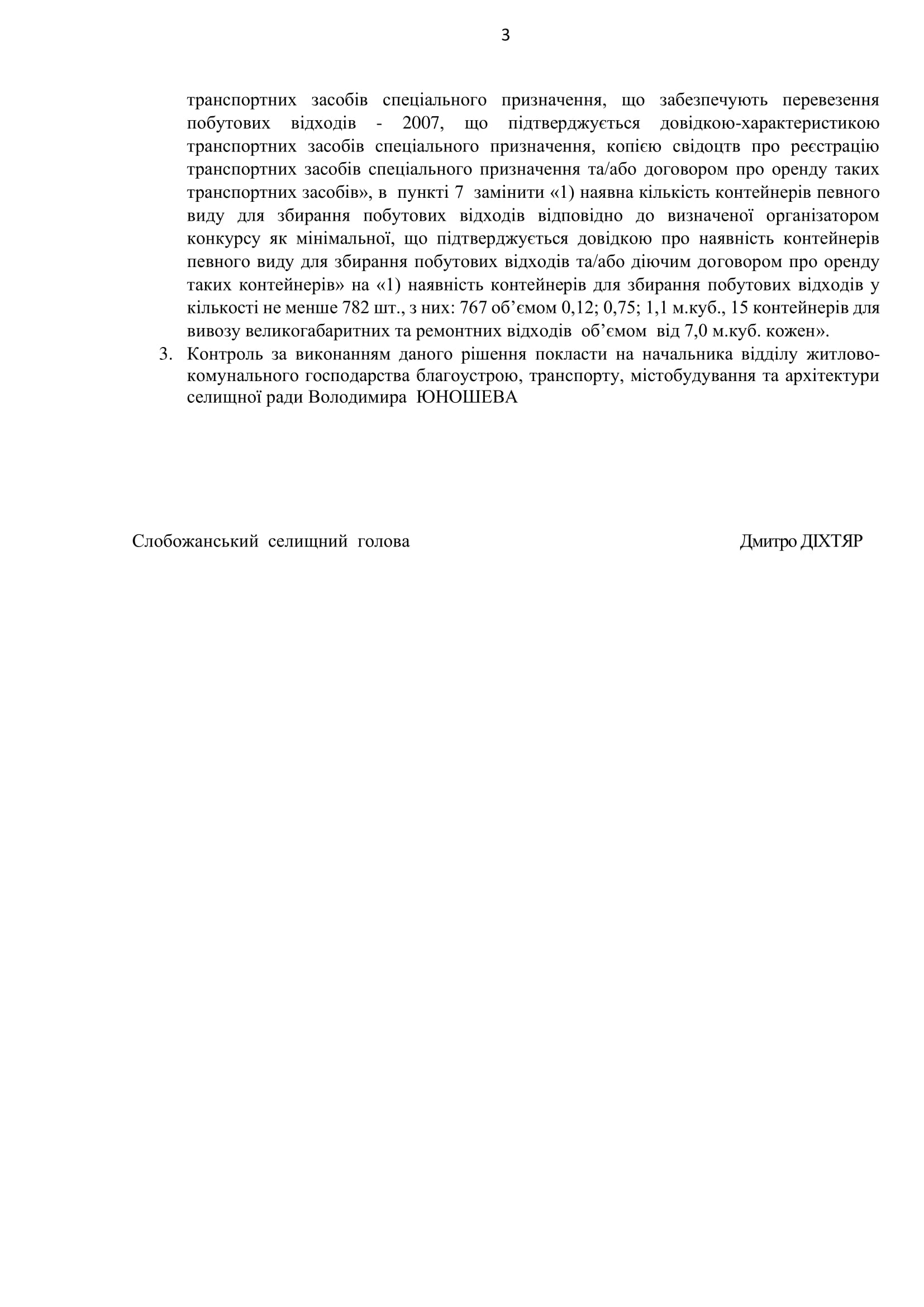 3

транспортних засобів спеціального призначення, що забезпечують перевезення побутових відходів - 2007, що підтверджується довідкою-характеристикою транспортних засобів спеціального призначення, копією свідоцтв про реєстрацію транспортних засобів спеціального призначення та/або договором про оренду таких транспортних засобів», в пункті 7 замінити «1) наявна кількість контейнерів певного виду для збирання побутових відходів відповідно до визначеної організатором конкурсу як мінімальної, що підтверджується довідкою про наявність контейнерів певного виду для збирання побутових відходів та/або діючим договором про оренду таких контейнерів» на «1) наявність контейнерів для збирання побутових відходів у кількості не менше 782 шт., з них: 767 об’ємом 0,12; 0,75; 1,1 м.куб., 15 контейнерів для вивозу великогабаритних та ремонтних відходів об’ємом від 7,0 м.куб. кожен».

3. Контроль за виконанням даного рішення покласти на начальника відділу житлово-комунального господарства благоустрою, транспорту, містобудування та архітектури селищної ради Володимира ЮНОШЕВА

Слобожанський селищний голова

Дмитро ДІХТЯР